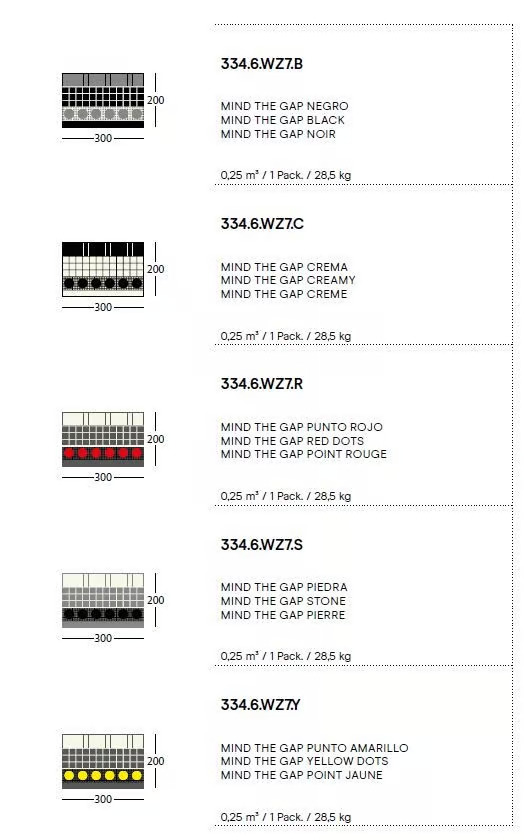 200
300

334.6.WZ7.B

MIND THE GAP NEGRO
MIND THE GAP BLACK
MIND THE GAP NOIR

0,25 m² / 1 Pack. / 28,5 kg

200
300

334.6.WZ7.C

MIND THE GAP CREMA
MIND THE GAP CREAMY
MIND THE GAP CREME

0,25 m² / 1 Pack. / 28,5 kg

200
300

334.6.WZ7.R

MIND THE GAP PUNTO ROJO
MIND THE GAP RED DOTS
MIND THE GAP POINT ROUGE

0,25 m² / 1 Pack. / 28,5 kg

200
300

334.6.WZ7.S

MIND THE GAP PIEDRA
MIND THE GAP STONE
MIND THE GAP PIERRE

0,25 m² / 1 Pack. / 28,5 kg

200
300

334.6.WZ7.Y

MIND THE GAP PUNTO AMARILLO
MIND THE GAP YELLOW DOTS
MIND THE GAP POINT JAUNE

0,25 m² / 1 Pack. / 28,5 kg